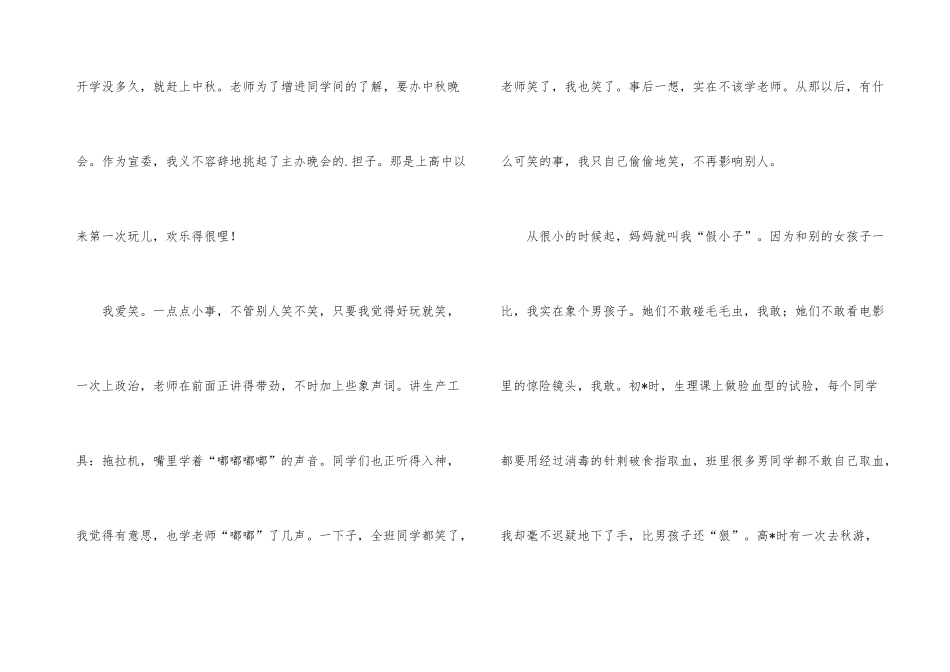 开学没多久，就赶上中秋。老师为了增进同学间的了解，要办中秋晚会。作为宣委，我义不容辞地挑起了主办晚会的.担子。那是上高中以来第一次玩儿，欢乐得很哩！

我爱笑。一点点小事，不管别人笑不笑，只要我觉得好玩就笑，一次上政治，老师在前面正讲得带劲，不时加上些象声词。讲生产工具：拖拉机，嘴里学着“嘟嘟嘟嘟”的声音。同学们也正听得入神，我觉得有意思，也学老师“嘟嘟”了几声。一下子，全班同学都笑了，老师笑了，我也笑了。事后一想，实在不该学老师。从那以后，有什么可笑的事，我只自己偷偷地笑，不再影响别人。

从很小的时候起，妈妈就叫我“假小子”。因为和别的女孩子一比，我实在象个男孩子。她们不敢碰毛毛虫，我敢；她们不敢看电影里的惊险镜头，我敢。初*时，生理课上做验血型的试验，每个同学都要用经过消毒的针刺破食指取血，班里很多男同学都不敢自己取血，我却毫不迟疑地下了手，比男孩子还“狠”。高*时有一次去秋游，